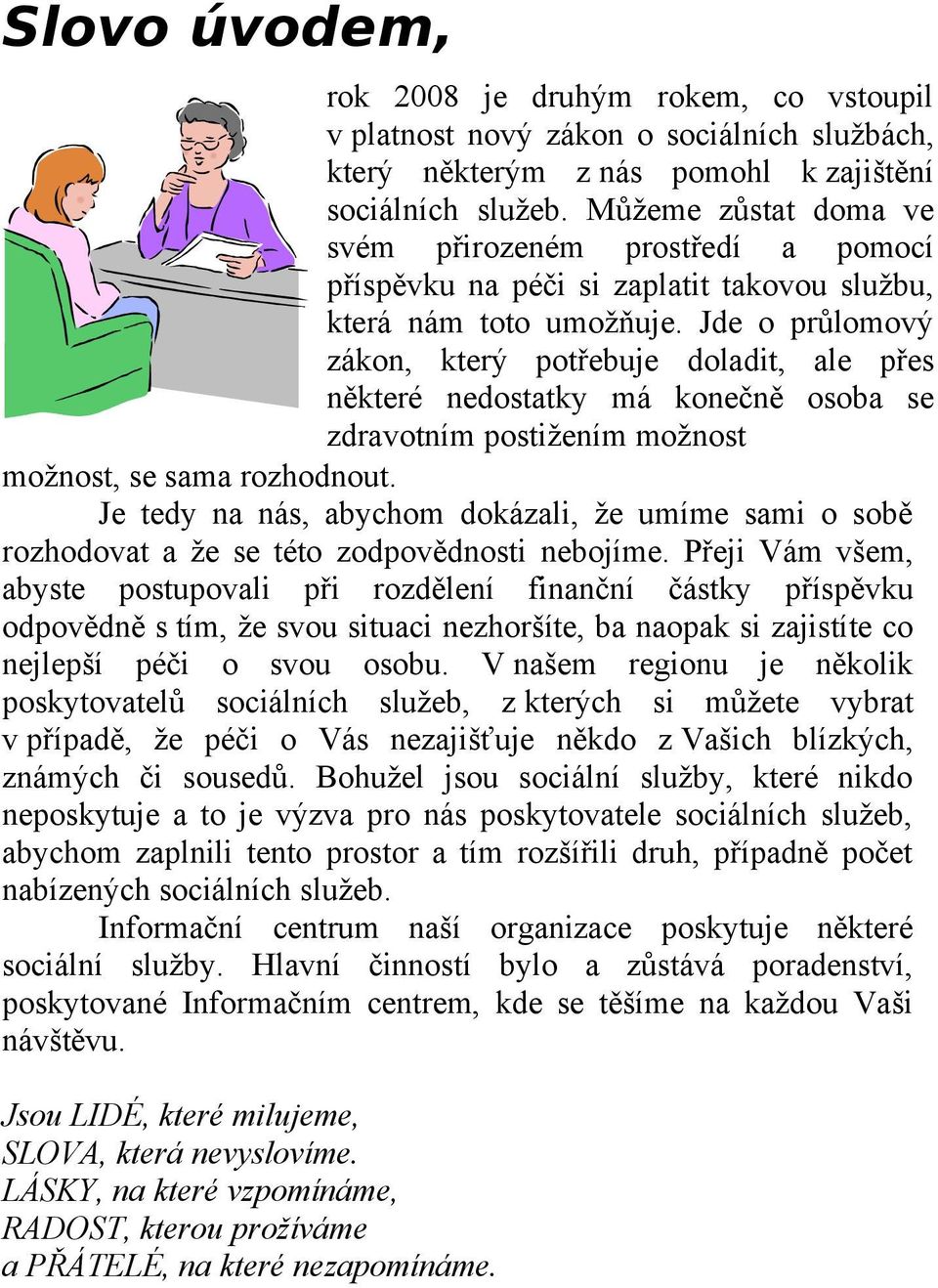 Slovo úvodem,

rok 2008 je druhým rokem, co vstoupil v platnost nový zákon o sociálních službách, který některým z nás pomohl k zajištění sociálních služeb. Můžeme zůstat doma ve svém přirozeném prostředí a pomocí příspěvku na péči si zaplatit takovou službu, která nám toto umožňuje. Jde o průlomový zákon, který potřebuje doladit, ale přes některé nedostatky má konečně osoba se zdravotním postižením možnost možnost, se sama rozhodnout.

Je tedy na nás, abychom dokázali, že umíme sami o sobě rozhodovat a že se této zodpovědnosti nebojíme. Přeji Vám všem, abyste postupovali při rozdělení finanční částky příspěvku odpovědně s tím, že svou situaci nezhoršíte, ba naopak si zajistíte co nejlepší péči o svou osobu. V našem regionu je několik poskytovatelů sociálních služeb, z kterých si můžete vybrat v případě, že péči o Vás nezajišťuje někdo z Vašich blízkých, známých či sousedů. Bohužel jsou sociální služby, které nikdo neposkytuje a to je výzva pro nás poskytovatele sociálních služeb, abychom zaplnili tento prostor a tím rozšířili druh, případně počet nabízených sociálních služeb.

Informační centrum naší organizace poskytuje některé sociální služby. Hlavní činností bylo a zůstává poradenství, poskytované Informačním centrem, kde se těšíme na každou Vaši návštěvu.

Jsou LIDÉ, které milujeme,
SLOVA, která nevyslovíme.
LÁSKY, na které vzpomínáme,
RADOST, kterou prožíváme
a PŘÁTELÉ, na které nezapomínáme.